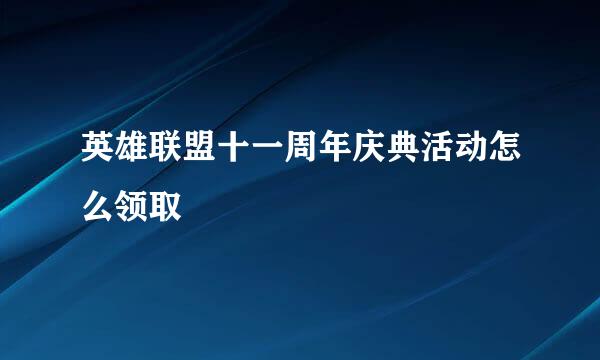 英雄联盟十一周年庆典活动怎么领取